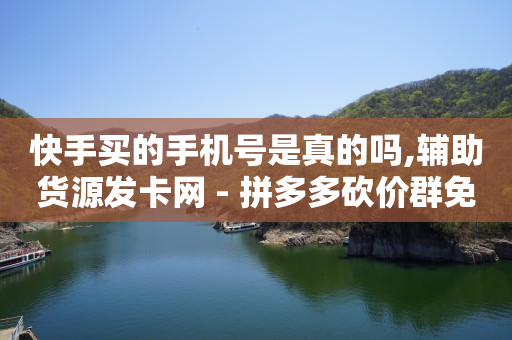 快手买的手机号是真的吗,辅助货源发卡网 - 拼多多砍价群免